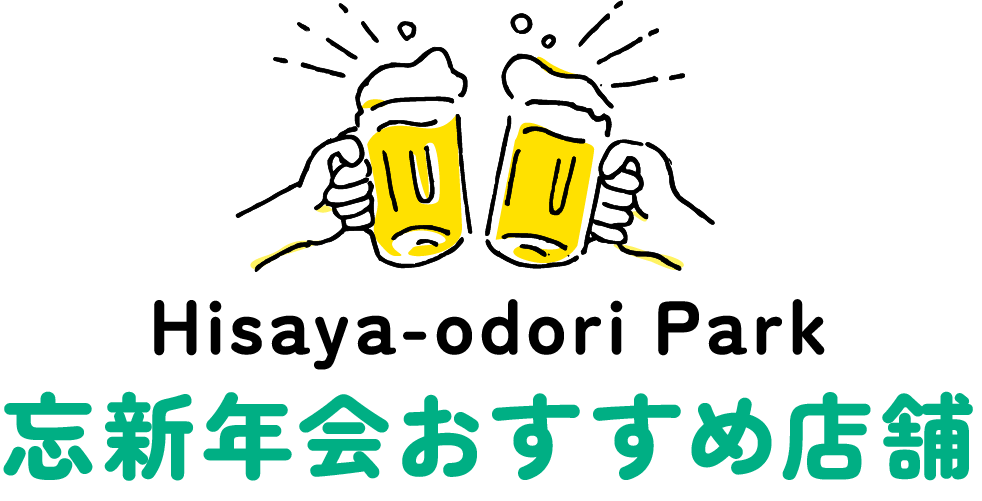 Hisaya-odori Park
忘新年会おすすめ店舗